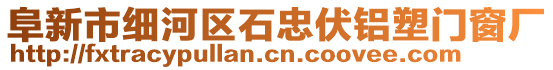 阜新市细河区石忠伏铝塑门窗厂
http://fxtracypullan.cn.coovee.com